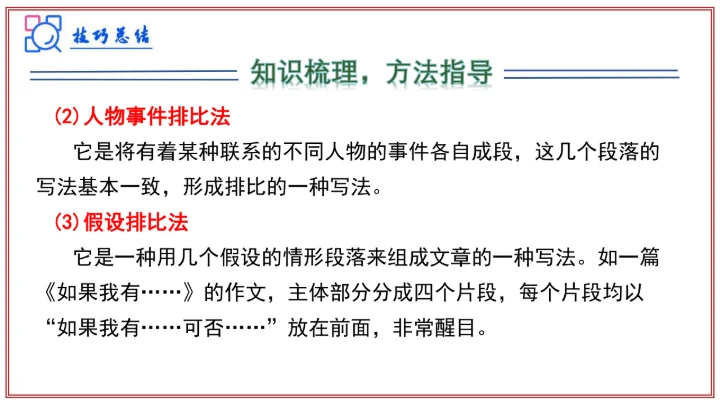 技巧总结

知识梳理，方法指导

(2)人物事件排比法

它是将有着某种联系的不同人物的事件各自成段，这几个段落的写法基本一致，形成排比的一种写法。

(3)假设排比法

它是一种用几个假设的情形段落来组成文章的一种写法。如一篇《如果我有……》的作文，主体部分分成四个片段，每个片段均以“如果我有……可否……”放在前面，非常醒目。